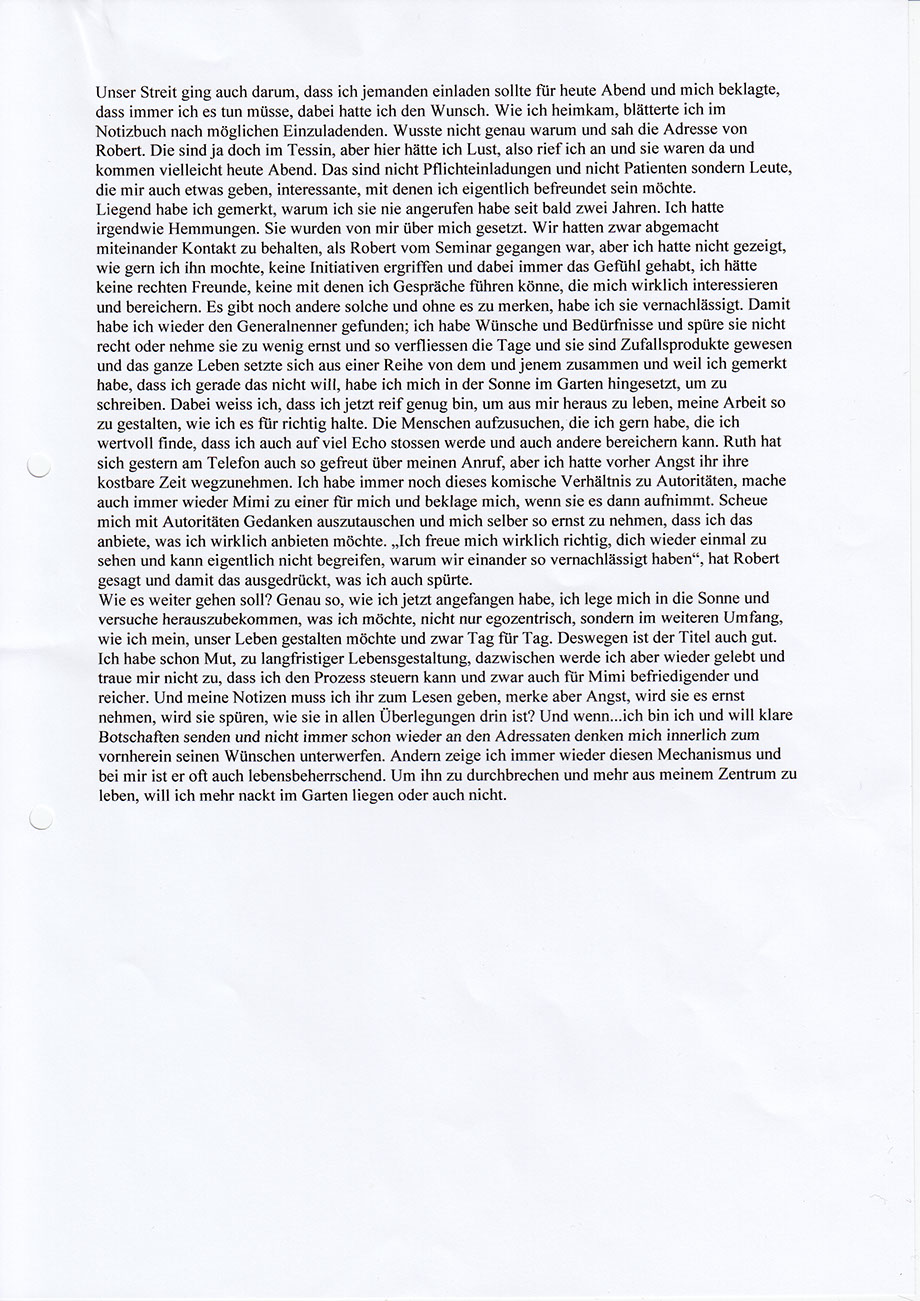 Unser Streit ging auch darum, dass ich jemanden einladen sollte für heute Abend und mich beklagte, dass immer ich es tun müsse, dabei hatte ich den Wunsch. Wie ich heimkam, blätterte ich im Notizbuch nach möglichen Einzuladenden. Wusste nicht genau warum und sah die Adresse von Robert. Die sind ja doch im Tessin, aber hier hätte ich Lust, also rief ich an und sie waren da und kommen vielleicht heute Abend. Das sind nicht Pflichteinladungen und nicht Patienten sondern Leute, die mir auch etwas geben, interessante, mit denen ich eigentlich befreundet sein möchte.
Liegend habe ich gemerkt, warum ich sie nie angerufen habe seit bald zwei Jahren. Ich hatte irgendwie Hemmungen. Sie wurden von mir über mich gesetzt. Wir hatten zwar abgemacht miteinander Kontakt zu behalten, als Robert vom Seminar gegangen war, aber ich hatte nicht gezeigt, wie gern ich ihn mochte, keine Initiativen ergriffen und dabei immer das Gefühl gehabt, ich hätte keine rechten Freunde, keine mit denen ich Gespräche führen könne, die mich wirklich interessieren und bereichern. Es gibt noch andere solche und ohne es zu merken, habe ich sie vernachlässigt. Damit habe ich wieder den Generalnenner gefunden; ich habe Wünsche und Bedürfnisse und spüre sie nicht recht oder nehme sie zu wenig ernst und so verfliessen die Tage und sie sind Zufallsprodukte gewesen und das ganze Leben setzte sich aus einer Reihe von dem und jenem zusammen und weil ich gemerkt habe, dass ich gerade das nicht will, habe ich mich in der Sonne im Garten hingesetzt, um zu schreiben. Dabei weiss ich, dass ich jetzt reif genug bin, um aus mir heraus zu leben, meine Arbeit so zu gestalten, wie ich es für richtig halte. Die Menschen aufzusuchen, die ich gern habe, die ich wertvoll finde, dass ich auch auf viel Echo stossen werde und auch andere bereichern kann. Ruth hat sich gestern am Telefon auch so gefreut über meinen Anruf, aber ich hatte vorher Angst ihr ihre kostbare Zeit wegzunehmen. Ich habe immer noch dieses komische Verhältnis zu Autoritäten, mache auch immer wieder Mimi zu einer für mich und beklage mich, wenn sie es dann aufnimmt. Scheue mich mit Autoritäten Gedanken auszutauschen und mich selber so ernst zu nehmen, dass ich das anbiete, was ich wirklich anbieten möchte. „Ich freue mich wirklich richtig, dich wieder einmal zu sehen und kann eigentlich nicht begreifen, warum wir einander so vernachlässigt haben“, hat Robert gesagt und damit das ausgedrückt, was ich auch spürte.
Wie es weiter gehen soll? Genau so, wie ich jetzt angefangen habe, ich lege mich in die Sonne und versuche herauszubekommen, was ich möchte, nicht nur egozentrisch, sondern im weiteren Umfang, wie ich mein, unser Leben gestalten möchte und zwar Tag für Tag. Deswegen ist der Titel auch gut. Ich habe schon Mut, zu langfristiger Lebensgestaltung, dazwischen werde ich aber wieder gelebt und traue mir nicht zu, dass ich den Prozess steuern kann und zwar auch für Mimi befriedigender und reicher. Und meine Notizen muss ich ihr zum Lesen geben, merke aber Angst, wird sie es ernst nehmen, wird sie spüren, wie sie in allen Überlegungen drin ist? Und wenn...ich bin ich und will klare Botschaften senden und nicht immer schon wieder an den Adressaten denken mich innerlich zum vornherein seinen Wünschen unterwerfen. Andern zeige ich immer wieder diesen Mechanismus und bei mir ist er oft auch lebensbeherrschend. Um ihn zu durchbrechen und mehr aus meinem Zentrum zu leben, will ich mehr nackt im Garten liegen oder auch nicht.